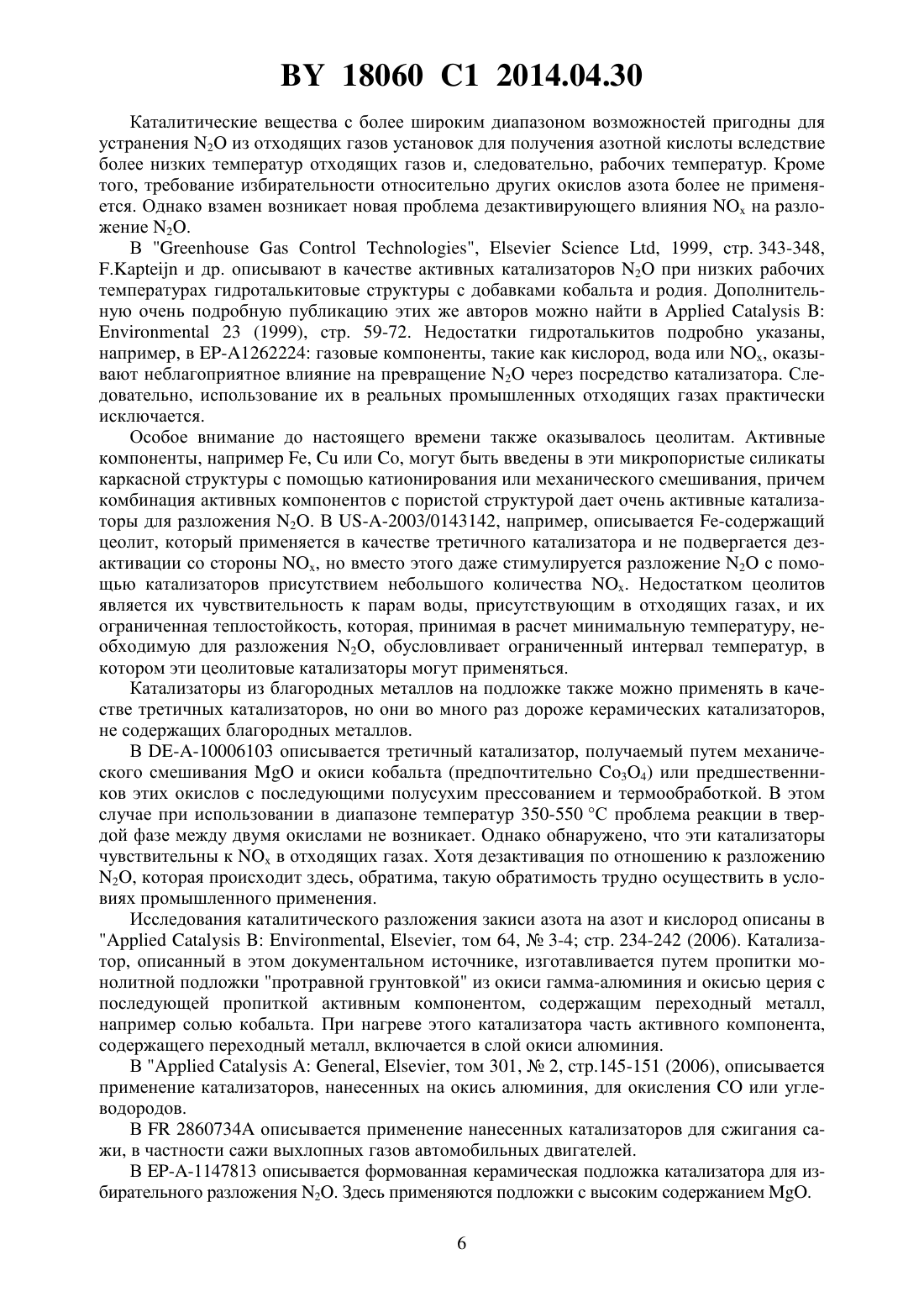 BY 18060 C1 2014.04.30

Каталитические вещества с более широким диапазоном возможностей пригодны для устранения $N_2O$ из отходящих газов установок для получения азотной кислоты вследствие более низких температур отходящих газов и, следовательно, рабочих температур. Кроме того, требование избирательности относительно других окислов азота более не применяется. Однако взамен возникает новая проблема дезактивирующего влияния $NO_x$ на разложение $N_2O$.

В "Greenhouse Gas Control Technologies", Elsevier Science Ltd, 1999, стр. 343-348, F.Kapteijn и др. описывают в качестве активных катализаторов $N_2O$ при низких рабочих температурах гидроталькитовые структуры с добавками кобальта и родия. Дополнительную очень подробную публикацию этих же авторов можно найти в Applied Catalysis B: Environmental 23 (1999), стр. 59-72. Недостатки гидроталькитов подробно указаны, например, в EP-A1262224: газовые компоненты, такие как кислород, вода или $NO_x$, оказывают неблагоприятное влияние на превращение $N_2O$ через посредство катализатора. Следовательно, использование их в реальных промышленных отходящих газах практически исключается.

Особое внимание до настоящего времени также оказывалось цеолитам. Активные компоненты, например Fe, Cu или Co, могут быть введены в эти микропористые силикаты каркасной структуры с помощью катионирования или механического смешивания, причем комбинация активных компонентов с пористой структурой дает очень активные катализаторы для разложения $N_2O$. В US-A-2003/0143142, например, описывается Fe-содержащий цеолит, который применяется в качестве третичного катализатора и не подвергается дезактивации со стороны $NO_x$, но вместо этого даже стимулируется разложение $N_2O$ с помощью катализаторов присутствием небольшого количества $NO_x$. Недостатком цеолитов является их чувствительность к парам воды, присутствующим в отходящих газах, и их ограниченная теплостойкость, которая, принимая в расчет минимальную температуру, необходимую для разложения $N_2O$, обусловливает ограниченный интервал температур, в котором эти цеолитовые катализаторы могут применяться.

Катализаторы из благородных металлов на подложке также можно применять в качестве третичных катализаторов, но они во много раз дороже керамических катализаторов, не содержащих благородных металлов.

В DE-A-10006103 описывается третичный катализатор, получаемый путем механического смешивания MgO и окиси кобальта (предпочтительно $Co_3O_4$) или предшественников этих окислов с последующими полусухим прессованием и термообработкой. В этом случае при использовании в диапазоне температур 350-550 °C проблема реакции в твердой фазе между двумя окислами не возникает. Однако обнаружено, что эти катализаторы чувствительны к $NO_x$ в отходящих газах. Хотя дезактивация по отношению к разложению $N_2O$, которая происходит здесь, обратима, такую обратимость трудно осуществить в условиях промышленного применения.

Исследования каталитического разложения закиси азота на азот и кислород описаны в "Applied Catalysis B: Environmental, Elsevier, том 64, № 3-4; стр. 234-242 (2006). Катализатор, описанный в этом документальном источнике, изготавливается путем пропитки монолитной подложки "протравной грунтовкой" из окиси гамма-алюминия и окисью церия с последующей пропиткой активным компонентом, содержащим переходный металл, например солью кобальта. При нагреве этого катализатора часть активного компонента, содержащего переходный металл, включается в слой окиси алюминия.

В "Applied Catalysis A: General, Elsevier, том 301, № 2, стр.145-151 (2006), описывается применение катализаторов, нанесенных на окись алюминия, для окисления CO или углеводородов.

В FR 2860734A описывается применение нанесенных катализаторов для сжигания сажи, в частности сажи выхлопных газов автомобильных двигателей.

В EP-A-1147813 описывается формованная керамическая подложка катализатора для избирательного разложения $N_2O$. Здесь применяются подложки с высоким содержанием MgO.

6